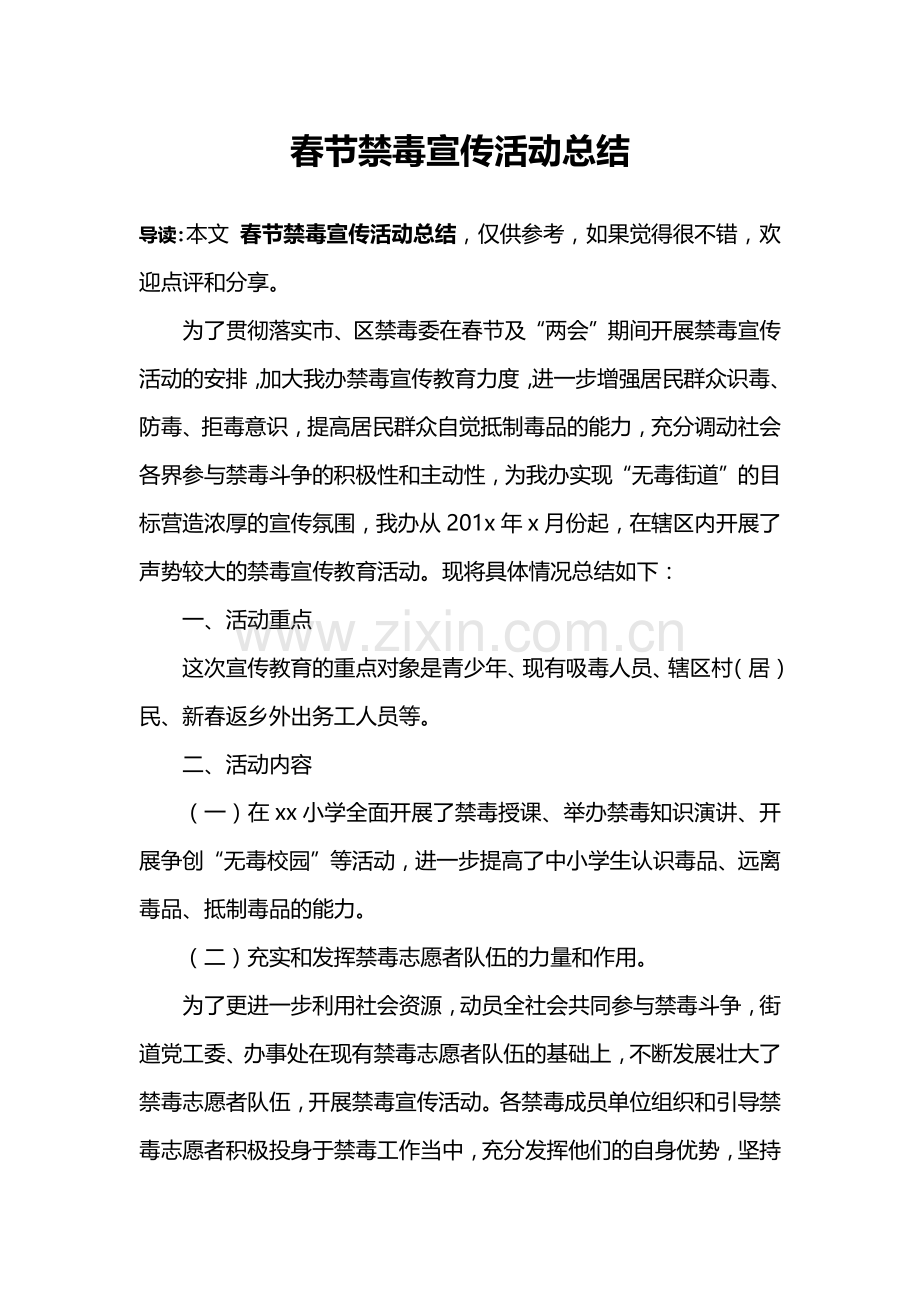 春节禁毒宣传活动总结

导读:本文 春节禁毒宣传活动总结，仅供参考，如果觉得很不错，欢迎点评和分享。

为了贯彻落实市、区禁毒委在春节及“两会”期间开展禁毒宣传活动的安排，加大我办禁毒宣传教育力度，进一步增强居民群众识毒、防毒、拒毒意识，提高居民群众自觉抵制毒品的能力，充分调动社会各界参与禁毒斗争的积极性和主动性，为我办实现“无毒街道”的目标营造浓厚的宣传氛围，我办从 201x 年 x 月份起，在辖区内开展了声势较大的禁毒宣传教育活动。现将具体情况总结如下：

一、活动重点

www.zixin.com.cn

这次宣传教育的重点对象是青少年、现有吸毒人员、辖区村（居）民、新春返乡外出务工人员等。

二、活动内容

（一）在 xx 小学全面开展了禁毒授课、举办禁毒知识演讲、开展争创“无毒校园”等活动，进一步提高了中小学生认识毒品、远离毒品、抵制毒品的能力。

（二）充实和发挥禁毒志愿者队伍的力量和作用。

为了更进一步利用社会资源，动员全社会共同参与禁毒斗争，街道党工委、办事处在现有禁毒志愿者队伍的基础上，不断发展壮大了禁毒志愿者队伍，开展禁毒宣传活动。各禁毒成员单位组织和引导禁毒志愿者积极投身于禁毒工作当中，充分发挥他们的自身优势，坚持